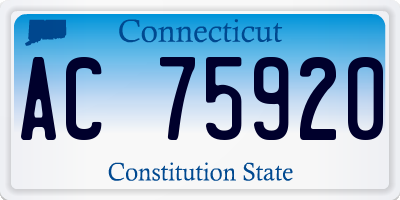 Connecticut

AC 75920

Constitution State